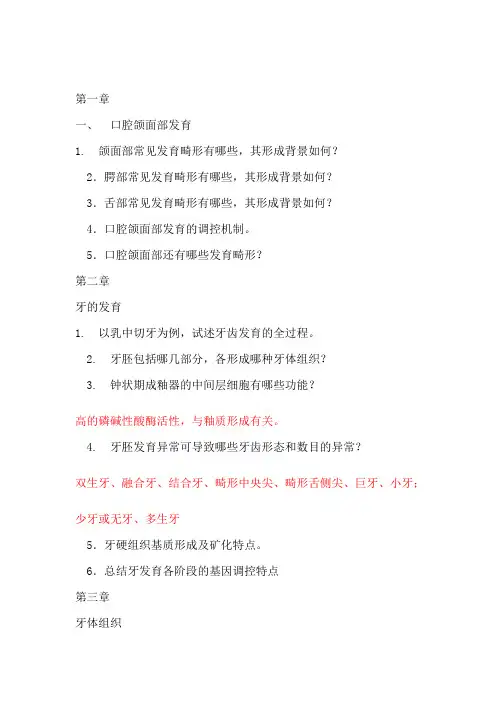 第一章

一、 口腔颌面部发育

1. 颌面部常见发育畸形有哪些，其形成背景如何？

2．腭部常见发育畸形有哪些，其形成背景如何？

3．舌部常见发育畸形有哪些，其形成背景如何？

4．口腔颌面部发育的调控机制。

5．口腔颌面部还有哪些发育畸形？

第二章

牙的发育

1. 以乳中切牙为例，试述牙齿发育的全过程。

2. 牙胚包括哪几部分，各形成哪种牙体组织？

3. 钟状期成釉器的中间层细胞有哪些功能？

高的磷碱性酸酶活性，与釉质形成有关。

4. 牙胚发育异常可导致哪些牙齿形态和数目的异常？

双生牙、融合牙、结合牙、畸形中央尖、畸形舌侧尖、巨牙、小牙；

少牙或无牙、多生牙

5．牙硬组织基质形成及矿化特点。

6．总结牙发育各阶段的基因调控特点

第三章

牙体组织